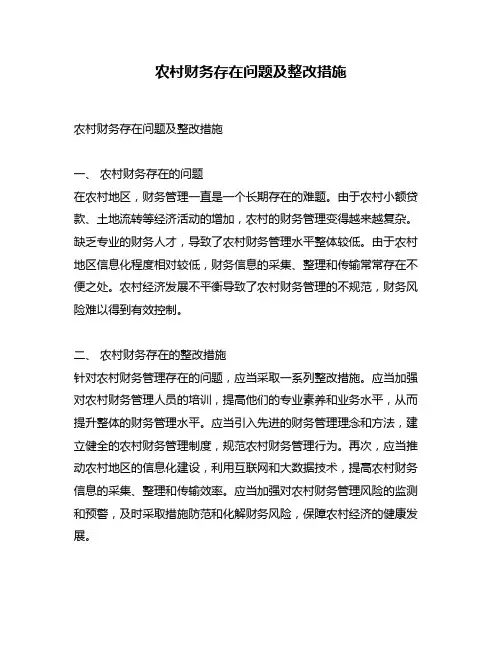 农村财务存在问题及整改措施

农村财务存在问题及整改措施

一、 农村财务存在的问题
在农村地区，财务管理一直是一个长期存在的难题。由于农村小额贷款、土地流转等经济活动的增加，农村的财务管理变得越来越复杂。缺乏专业的财务人才，导致了农村财务管理水平整体较低。由于农村地区信息化程度相对较低，财务信息的采集、整理和传输常常存在不便之处。农村经济发展不平衡导致了农村财务管理的不规范，财务风险难以得到有效控制。

二、 农村财务存在的整改措施
针对农村财务管理存在的问题，应当采取一系列整改措施。应当加强对农村财务管理人员的培训，提高他们的专业素养和业务水平，从而提升整体的财务管理水平。应当引入先进的财务管理理念和方法，建立健全的农村财务管理制度，规范农村财务管理行为。再次，应当推动农村地区的信息化建设，利用互联网和大数据技术，提高农村财务信息的采集、整理和传输效率。应当加强对农村财务管理风险的监测和预警，及时采取措施防范和化解财务风险，保障农村经济的健康发展。